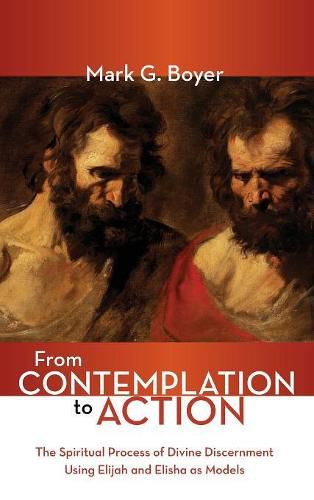 Mark G. Boyer

From
CONTEMPLATION
to ACTION

The Spiritual Process of Divine Discernment
Using Elijah and Elisha as Models